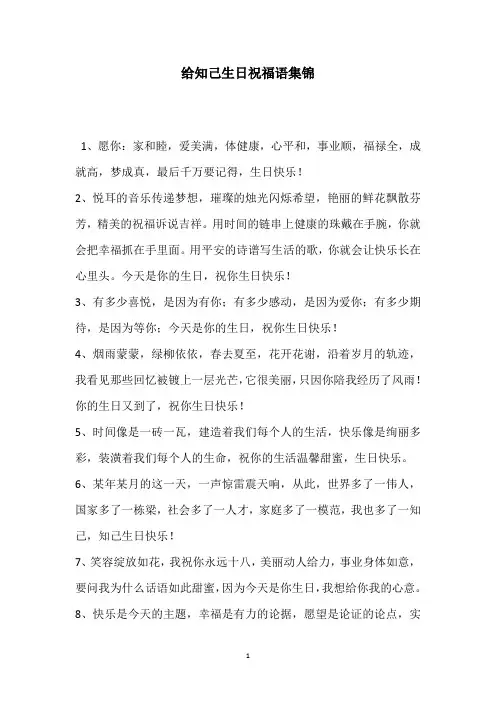 给知己生日祝福语集锦

1、愿你：家和睦，爱美满，体健康，心平和，事业顺，福禄全，成就高，梦成真，最后千万要记得，生日快乐！

2、悦耳的音乐传递梦想，璀璨的烛光闪烁希望，艳丽的鲜花飘散芬芳，精美的祝福诉说吉祥。用时间的链串上健康的珠戴在手腕，你就会把幸福抓在手里面。用平安的诗谱写生活的歌，你就会让快乐长在心里头。今天是你的生日，祝你生日快乐！

3、有多少喜悦，是因为有你；有多少感动，是因为爱你；有多少期待，是因为等你；今天是你的生日，祝你生日快乐！

4、烟雨蒙蒙，绿柳依依，春去夏至，花开花谢，沿着岁月的轨迹，我看见那些回忆被镀上一层光芒，它很美丽，只因你陪我经历了风雨！你的生日又到了，祝你生日快乐！

5、时间像是一砖一瓦，建造着我们每个人的生活，快乐像是绚丽多彩，装潢着我们每个人的生命，祝你的生活温馨甜蜜，生日快乐。

6、某年某月的这一天，一声惊雷震天响，从此，世界多了一伟人，国家多了一栋梁，社会多了一人才，家庭多了一模范，我也多了一知己，知己生日快乐！

7、笑容绽放如花，我祝你永远十八，美丽动人给力，事业身体如意，要问我为什么话语如此甜蜜，因为今天是你生日，我想给你我的心意。

8、快乐是今天的主题，幸福是有力的论据，愿望是论证的论点，实

1